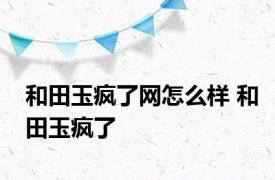 和田玉疯了网怎么样 和田玉疯了